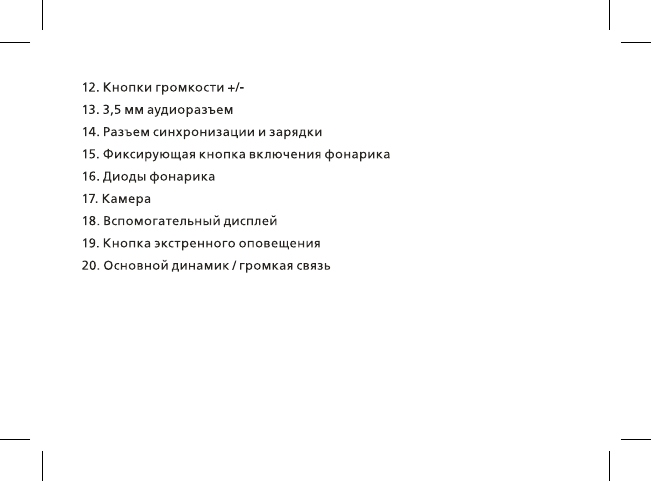 12. Кнопки громкости +/-
13. 3,5 мм аудиоразъем
14. Разъем синхронизации и зарядки
15. Фиксирующая кнопка включения фонарика
16. Диоды фонарика
17. Камера
18. Вспомогательный дисплей
19. Кнопка экстренного оповещения
20. Основной динамик / громкая связь